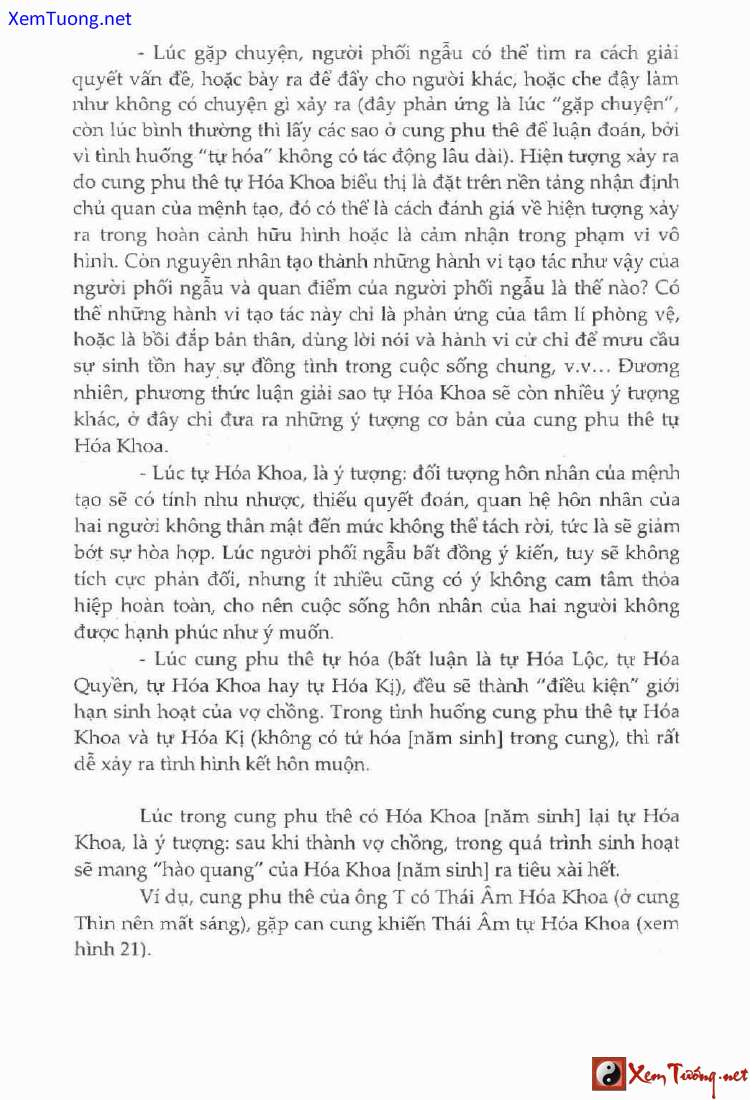 XemTuong.net

- Lúc gặp chuyện, người phối ngẫu có thể tìm ra cách giải quyết vấn đề, hoặc bày ra để đẩy cho người khác, hoặc che đậy làm như không có chuyện gì xảy ra (đây phản ứng là lúc "gặp chuyện", còn lúc bình thường thì lấy các sao ở cung phu thê để luận đoán, bởi vì tình huống "tự hóa" không có tác động lâu dài). Hiện tượng xảy ra do cung phu thê tự Hóa Khoa biểu thị là đặt trên nền tảng nhận định chủ quan của mệnh tạo, đó có thể là cách đánh giá về hiện tượng xảy ra trong hoàn cảnh hữu hình hoặc là cảm nhận trong phạm vi vô hình. Còn nguyên nhân tạo thành những hành vi tạo tác như vậy của người phối ngẫu và quan điểm của người phối ngẫu là thế nào? Có thể những hành vi tạo tác này chỉ là phản ứng của tâm lí phòng vệ, hoặc là bồi đắp bản thân, dùng lời nói và hành vi cử chỉ để mưu cầu sự sinh tồn hay sự đồng tình trong cuộc sống chung, v.v... Đương nhiên, phương thức luận giải sao tự Hóa Khoa sẽ còn nhiều ý tượng khác, ở đây chỉ đưa ra những ý tượng cơ bản của cung phu thê tự Hóa Khoa.

- Lúc tự Hóa Khoa, là ý tượng: đối tượng hôn nhân của mệnh tạo sẽ có tính nhu nhược, thiếu quyết đoán, quan hệ hôn nhân của hai người không thân mật đến mức không thể tách rời, tức là sẽ giảm bớt sự hòa hợp. Lúc người phối ngẫu bất đồng ý kiến, tuy sẽ không tích cực phản đối, nhưng ít nhiều cũng có ý không cam tâm thỏa hiệp hoàn toàn, cho nên cuộc sống hôn nhân của hai người không được hạnh phúc như ý muốn.

- Lúc cung phu thê tự hóa (bất luận là tự Hóa Lộc, tự Hóa Quyền, tự Hóa Khoa hay tự Hóa Kị), đều sẽ thành "điều kiện" giới hạn sinh hoạt của vợ chồng. Trong tình huống cung phu thê tự Hóa Khoa và tự Hóa Kị (không có tứ hóa [năm sinh] trong cung), thì rất dễ xảy ra tình hình kết hôn muộn.

Lúc trong cung phu thê có Hóa Khoa [năm sinh] lại tự Hóa Khoa, là ý tượng: sau khi thành vợ chồng, trong quá trình sinh hoạt sẽ mang "hào quang" của Hóa Khoa [năm sinh] ra tiêu xài hết.

Ví dụ, cung phu thê của ông T có Thái Âm Hóa Khoa (ở cung Thìn nên mất sáng), gặp can cung khiến Thái Âm tự Hóa Khoa (xem hình 21).

XemTướng.net